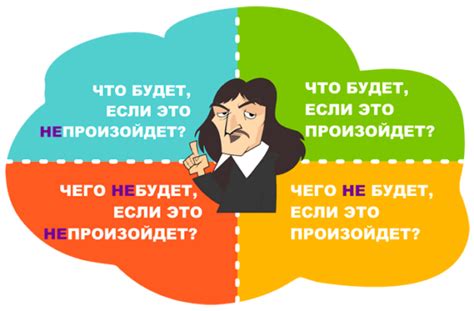 ЧТО БУДЕТ, ЕСЛИ ЭТО НЕПРОИЗОЙДЕТ?

ЧТО БУДЕТ, ЕСЛИ ЭТО ПРОИЗОЙДЕТ?

ЧЕГО НЕБУДЕТ, ЕСЛИ ЭТО НЕПРОИЗОЙДЕТ?

ЧЕГО НЕ БУДЕТ, ЕСЛИ ЭТО ПРОИЗОЙДЕТ?